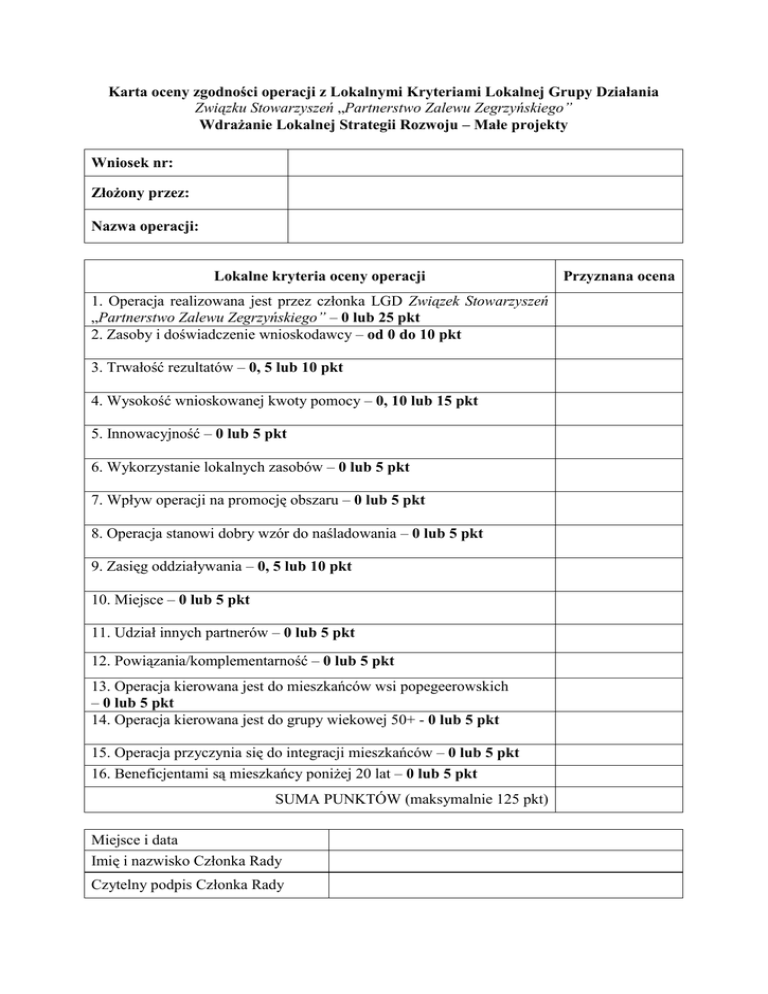 Karta oceny zgodności operacji z Lokalnymi Kryteriami Lokalnej Grupy Działania
Związku Stowarzyszeń „Partnerstwo Zalewu Zegrzyńskiego"
Wdrażanie Lokalnej Strategii Rozwoju – Małe projekty

| Wniosek nr: | |
|---|---|
| Złożony przez: | |
| Nazwa operacji: | |

| Lokalne kryteria oceny operacji | Przyznana ocena |
|---|---|
| 1. Operacja realizowana jest przez członka LGD Związek Stowarzyszeń „Partnerstwo Zalewu Zegrzyńskiego" – 0 lub 25 pkt | |
| 2. Zasoby i doświadczenie wnioskodawcy – od 0 do 10 pkt | |
| 3. Trwałość rezultatów – 0, 5 lub 10 pkt | |
| 4. Wysokość wnioskowanej kwoty pomocy – 0, 10 lub 15 pkt | |
| 5. Innowacyjność – 0 lub 5 pkt | |
| 6. Wykorzystanie lokalnych zasobów – 0 lub 5 pkt | |
| 7. Wpływ operacji na promocję obszaru – 0 lub 5 pkt | |
| 8. Operacja stanowi dobry wzór do naśladowania – 0 lub 5 pkt | |
| 9. Zasięg oddziaływania – 0, 5 lub 10 pkt | |
| 10. Miejsce – 0 lub 5 pkt | |
| 11. Udział innych partnerów – 0 lub 5 pkt | |
| 12. Powiązania/komplementarność – 0 lub 5 pkt | |
| 13. Operacja kierowana jest do mieszkańców wsi popegeerowskich – 0 lub 5 pkt | |
| 14. Operacja kierowana jest do grupy wiekowej 50+ - 0 lub 5 pkt | |
| 15. Operacja przyczynia się do integracji mieszkańców – 0 lub 5 pkt | |
| 16. Beneficjentami są mieszkańcy poniżej 20 lat – 0 lub 5 pkt | |
| SUMA PUNKTÓW (maksymalnie 125 pkt) | |

| Miejsce i data | |
|---|---|
| Imię i nazwisko Członka Rady | |
| Czytelny podpis Członka Rady | |